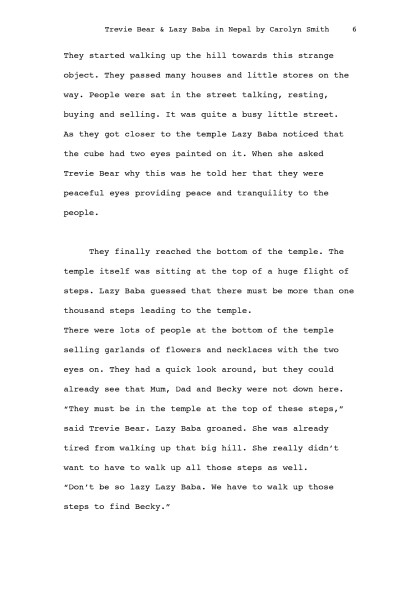 Trevie Bear & Lazy Baba in Nepal by Carolyn Smith 6

They started walking up the hill towards this strange object. They passed many houses and little stores on the way. People were sat in the street talking, resting, buying and selling. It was quite a busy little street. As they got closer to the temple Lazy Baba noticed that the cube had two eyes painted on it. When she asked Trevie Bear why this was he told her that they were peaceful eyes providing peace and tranquility to the people.

They finally reached the bottom of the temple. The temple itself was sitting at the top of a huge flight of steps. Lazy Baba guessed that there must be more than one thousand steps leading to the temple.
There were lots of people at the bottom of the temple selling garlands of flowers and necklaces with the two eyes on. They had a quick look around, but they could already see that Mum, Dad and Becky were not down here.
"They must be in the temple at the top of these steps," said Trevie Bear. Lazy Baba groaned. She was already tired from walking up that big hill. She really didn't want to have to walk up all those steps as well.
"Don't be so lazy Lazy Baba. We have to walk up those steps to find Becky."